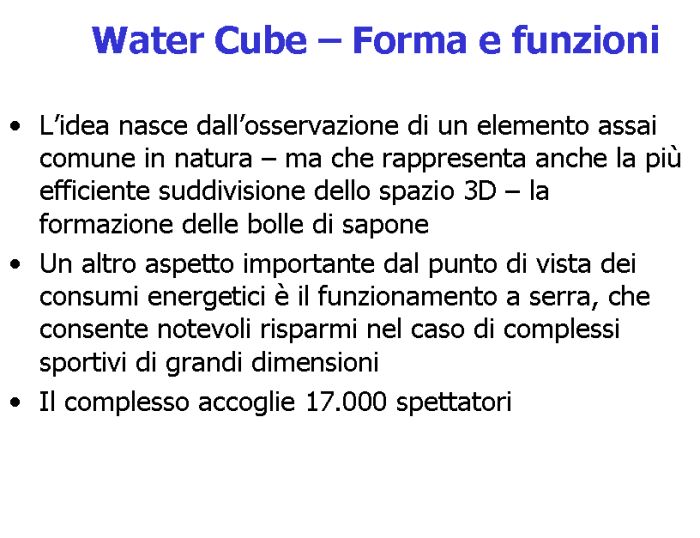 Water Cube – Forma e funzioni

• L'idea nasce dall'osservazione di un elemento assai comune in natura – ma che rappresenta anche la più efficiente suddivisione dello spazio 3D – la formazione delle bolle di sapone
• Un altro aspetto importante dal punto di vista dei consumi energetici è il funzionamento a serra, che consente notevoli risparmi nel caso di complessi sportivi di grandi dimensioni
• Il complesso accoglie 17.000 spettatori